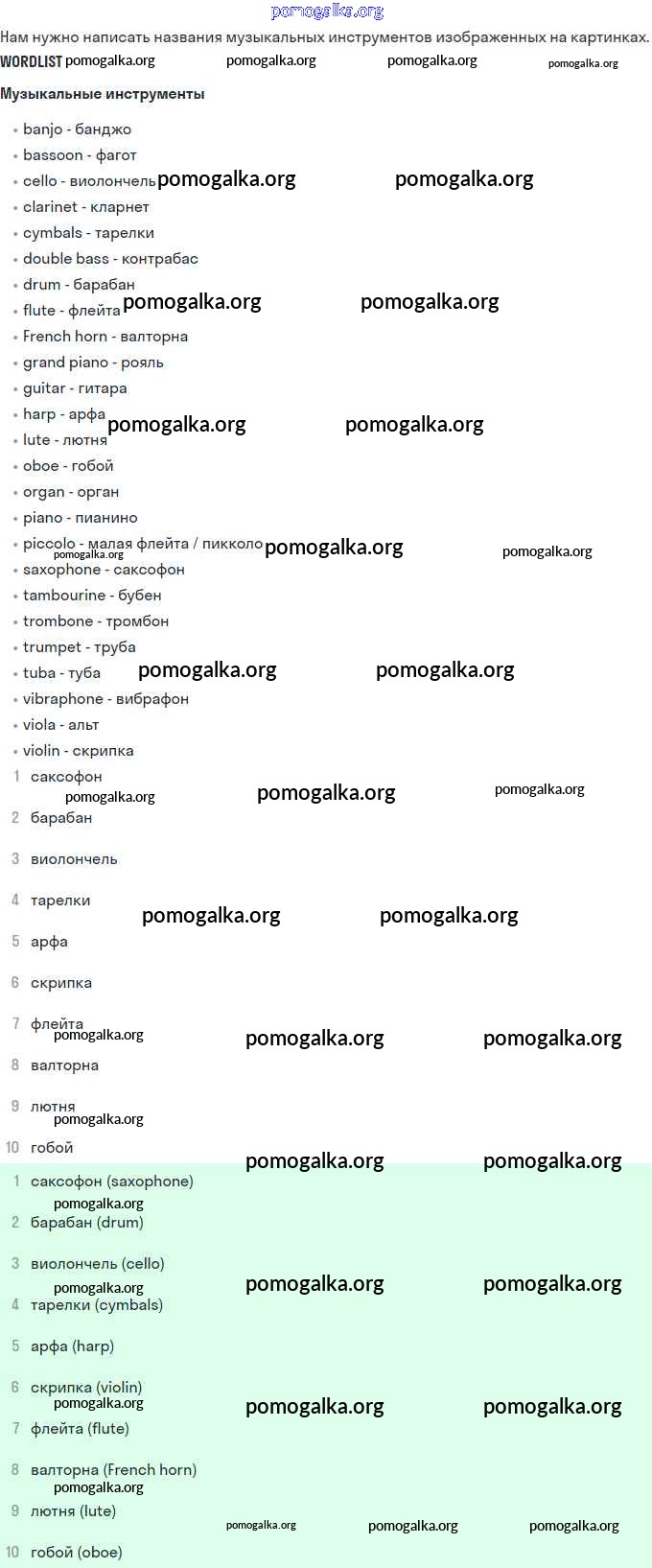 pomogalka.org

Нам нужно написать названия музыкальных инструментов изображенных на картинках.

WORDLIST pomogalka.org pomogalka.org pomogalka.org pomogalka.org

Музыкальные инструменты

- banjo - банджо
- bassoon - фагот
- cello - виолончель pomogalka.org pomogalka.org
- clarinet - кларнет
- cymbals - тарелки
- double bass - контрабас
- drum - барабан
- flute - флейта pomogalka.org pomogalka.org
- French horn - валторна
- grand piano - рояль
- guitar - гитара
- harp - арфа pomogalka.org pomogalka.org
- lute - лютня
- oboe - гобой
- organ - орган
- piano - пианино
- piccolo - малая флейта / пикколо pomogalka.org pomogalka.org pomogalka.org
- saxophone - саксофон
- tambourine - бубен
- trombone - тромбон
- trumpet - труба
- tuba - туба pomogalka.org pomogalka.org
- vibraphone - вибрафон
- viola - альт
- violin - скрипка

1 саксофон pomogalka.org pomogalka.org pomogalka.org
2 барабан
3 виолончель
4 тарелки pomogalka.org pomogalka.org
5 арфа
6 скрипка
7 флейта pomogalka.org pomogalka.org pomogalka.org
8 валторна
9 лютня pomogalka.org
10 гобой pomogalka.org pomogalka.org

1 саксофон (saxophone) pomogalka.org
2 барабан (drum)
3 виолончель (cello) pomogalka.org pomogalka.org pomogalka.org
4 тарелки (cymbals)
5 арфа (harp)
6 скрипка (violin) pomogalka.org pomogalka.org pomogalka.org
7 флейта (flute)
8 валторна (French horn) pomogalka.org
9 лютня (lute) pomogalka.org pomogalka.org pomogalka.org
10 гобой (oboe)